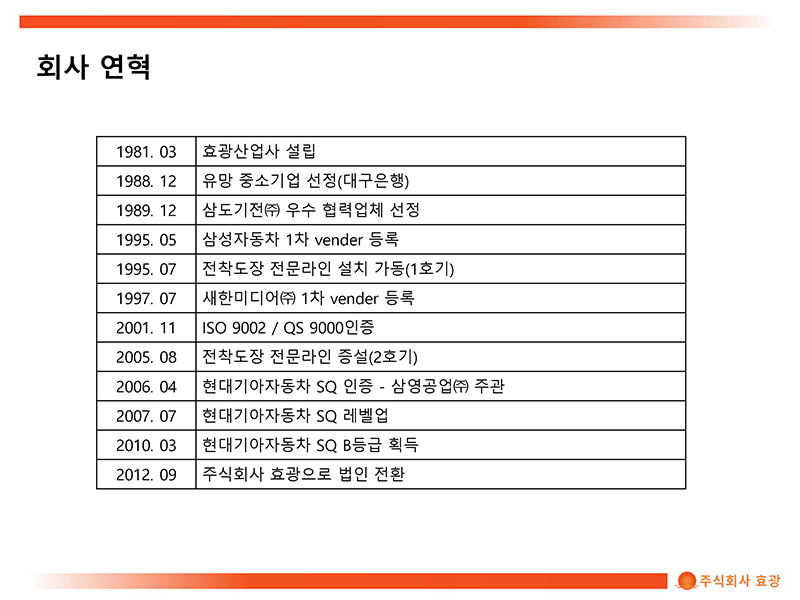 회사 연혁

| 1981. 03 | 효광산업사 설립 |
|---|---|
| 1988. 12 | 유망 중소기업 선정(대구은행) |
| 1989. 12 | 삼도기전㈜ 우수 협력업체 선정 |
| 1995. 05 | 삼성자동차 1차 vender 등록 |
| 1995. 07 | 전착도장 전문라인 설치 가동(1호기) |
| 1997. 07 | 새한미디어㈜ 1차 vender 등록 |
| 2001. 11 | ISO 9002 / QS 9000인증 |
| 2005. 08 | 전착도장 전문라인 증설(2호기) |
| 2006. 04 | 현대기아자동차 SQ 인증 - 삼영공업㈜ 주관 |
| 2007. 07 | 현대기아자동차 SQ 레벨업 |
| 2010. 03 | 현대기아자동차 SQ B등급 획득 |
| 2012. 09 | 주식회사 효광으로 법인 전환 |

주식회사 효광